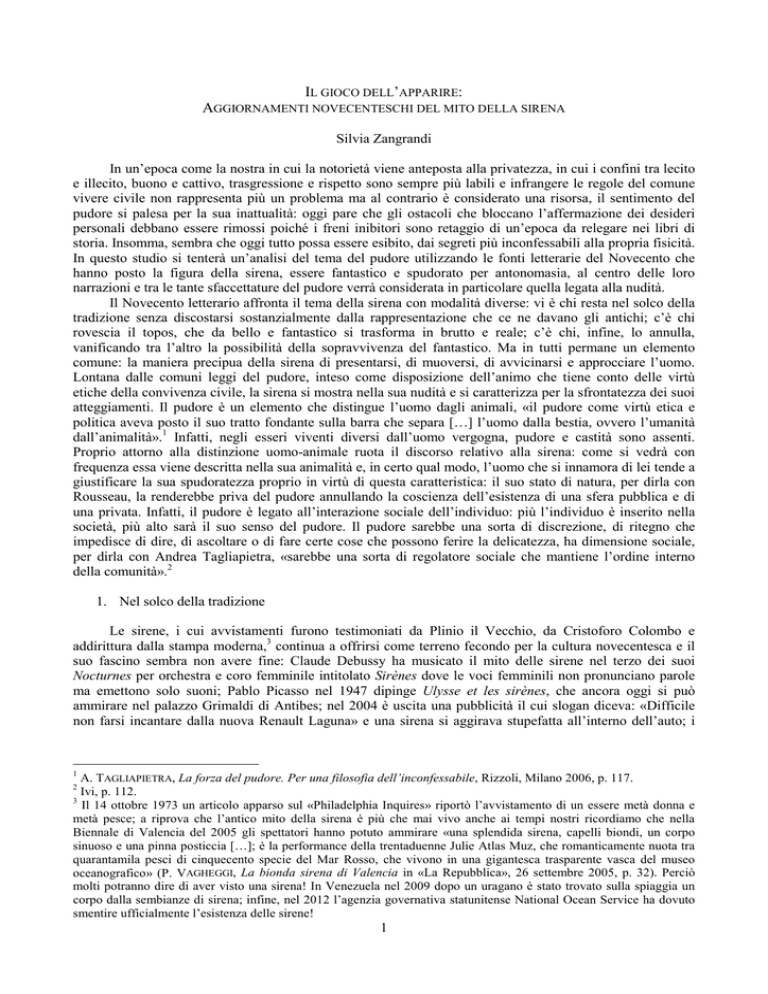 IL GIOCO DELL'APPARIRE:
AGGIORNAMENTI NOVECENTESCHI DEL MITO DELLA SIRENA

Silvia Zangrandi

In un'epoca come la nostra in cui la notorietà viene anteposta alla privatezza, in cui i confini tra lecito e illecito, buono e cattivo, trasgressione e rispetto sono sempre più labili e infrangere le regole del comune vivere civile non rappresenta più un problema ma al contrario è considerato una risorsa, il sentimento del pudore si palesa per la sua inattualità: oggi pare che gli ostacoli che bloccano l'affermazione dei desideri personali debbano essere rimossi poiché i freni inibitori sono retaggio di un'epoca da relegare nei libri di storia. Insomma, sembra che oggi tutto possa essere esibito, dai segreti più inconfessabili alla propria fisicità. In questo studio si tenterà un'analisi del tema del pudore utilizzando le fonti letterarie del Novecento che hanno posto la figura della sirena, essere fantastico e spudorato per antonomasia, al centro delle loro narrazioni e tra le tante sfaccettature del pudore verrà considerata in particolare quella legata alla nudità.

Il Novecento letterario affronta il tema della sirena con modalità diverse: vi è chi resta nel solco della tradizione senza discostarsi sostanzialmente dalla rappresentazione che ce ne davano gli antichi; c'è chi rovescia il topos, che da bello e fantastico si trasforma in brutto e reale; c'è chi, infine, lo annulla, vanificando tra l'altro la possibilità della sopravvivenza del fantastico. Ma in tutti permane un elemento comune: la maniera precipua della sirena di presentarsi, di muoversi, di avvicinarsi e approcciare l'uomo. Lontana dalle comuni leggi del pudore, inteso come disposizione dell'animo che tiene conto delle virtù etiche della convivenza civile, la sirena si mostra nella sua nudità e si caratterizza per la sfrontatezza dei suoi atteggiamenti. Il pudore è un elemento che distingue l'uomo dagli animali, «il pudore come virtù etica e politica aveva posto il suo tratto fondante sulla barra che separa […] l'uomo dalla bestia, ovvero l'umanità dall'animalità».$^1$ Infatti, negli esseri viventi diversi dall'uomo vergogna, pudore e castità sono assenti. Proprio attorno alla distinzione uomo-animale ruota il discorso relativo alla sirena: come si vedrà con frequenza essa viene descritta nella sua animalità e, in certo qual modo, l'uomo che si innamora di lei tende a giustificare la sua spudoratezza proprio in virtù di questa caratteristica: il suo stato di natura, per dirla con Rousseau, la renderebbe priva del pudore annullando la coscienza dell'esistenza di una sfera pubblica e di una privata. Infatti, il pudore è legato all'interazione sociale dell'individuo: più l'individuo è inserito nella società, più alto sarà il suo senso del pudore. Il pudore sarebbe una sorta di discrezione, di ritegno che impedisce di dire, di ascoltare o di fare certe cose che possono ferire la delicatezza, ha dimensione sociale, per dirla con Andrea Tagliapietra, «sarebbe una sorta di regolatore sociale che mantiene l'ordine interno della comunità».$^2$

1. Nel solco della tradizione

Le sirene, i cui avvistamenti furono testimoniati da Plinio il Vecchio, da Cristoforo Colombo e addirittura dalla stampa moderna,$^3$ continua a offrirsi come terreno fecondo per la cultura novecentesca e il suo fascino sembra non avere fine: Claude Debussy ha musicato il mito delle sirene nel terzo dei suoi Nocturnes per orchestra e coro femminile intitolato Sirènes dove le voci femminili non pronunciano parole ma emettono solo suoni; Pablo Picasso nel 1947 dipinge Ulysse et les sirènes, che ancora oggi si può ammirare nel palazzo Grimaldi di Antibes; nel 2004 è uscita una pubblicità il cui slogan diceva: «Difficile non farsi incantare dalla nuova Renault Laguna» e una sirena si aggirava stupefatta all'interno dell'auto; i

$^1$ A. TAGLIAPIETRA, La forza del pudore. Per una filosofia dell'inconfessabile, Rizzoli, Milano 2006, p. 117.
$^2$ Ivi, p. 112.
$^3$ Il 14 ottobre 1973 un articolo apparso sul «Philadelphia Inquires» riportò l'avvistamento di un essere metà donna e metà pesce; a riprova che l'antico mito della sirena è più che mai vivo anche ai tempi nostri ricordiamo che nella Biennale di Valencia del 2005 gli spettatori hanno potuto ammirare «una splendida sirena, capelli biondi, un corpo sinuoso e una pinna posticcia […]; è la performance della trentaduenne Julie Atlas Muz, che romanticamente nuota tra quarantamila pesci di cinquecento specie del Mar Rosso, che vivono in una gigantesca trasparente vasca del museo oceanografico» (P. VAGHEGGI, La bionda sirena di Valencia in «La Repubblica», 26 settembre 2005, p. 32). Perciò molti potranno dire di aver visto una sirena! In Venezuela nel 2009 dopo un uragano è stato trovato sulla spiaggia un corpo dalla sembianze di sirena; infine, nel 2012 l'agenzia governativa statunitense National Ocean Service ha dovuto smentire ufficialmente l'esistenza delle sirene!

1